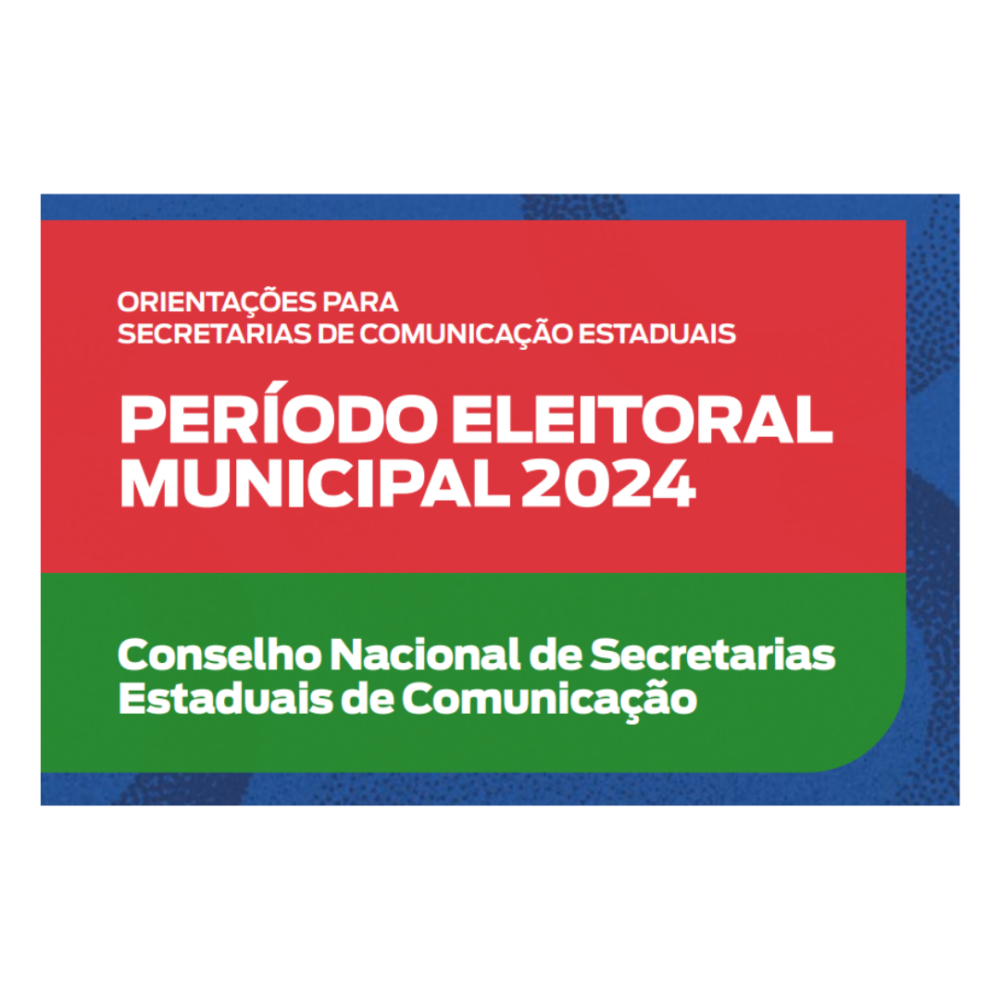 ORIENTAÇÕES PARA
SECRETARIAS DE COMUNICAÇÃO ESTADUAIS

PERÍODO ELEITORAL
MUNICIPAL 2024

Conselho Nacional de Secretarias
Estaduais de Comunicação